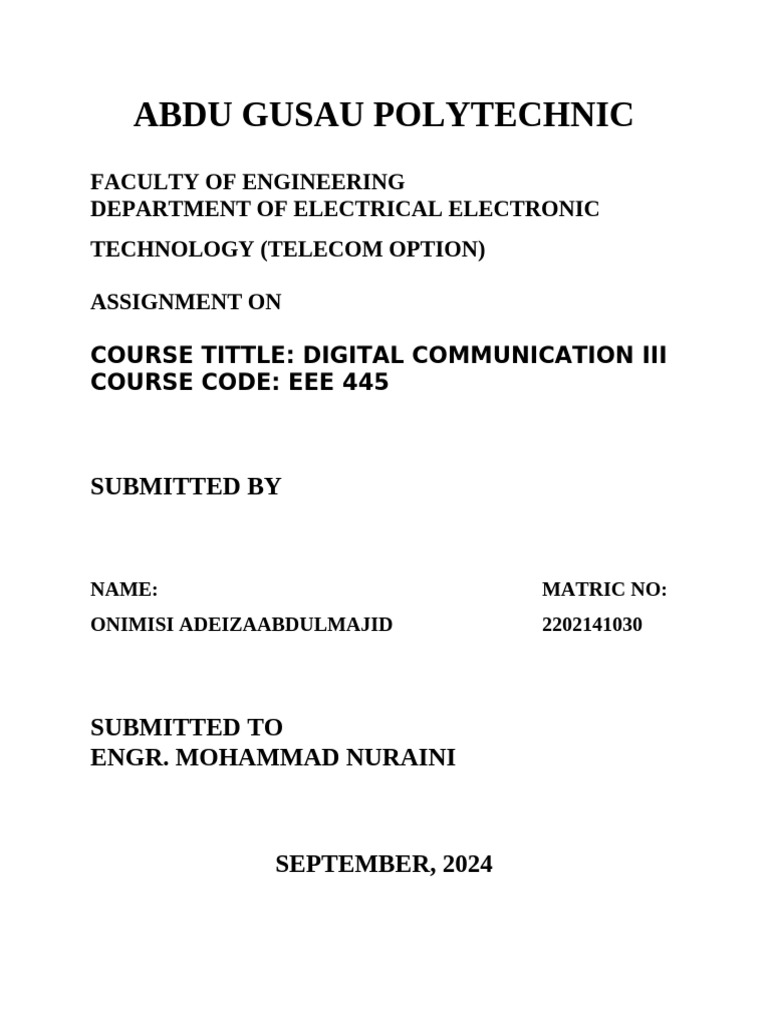 ABDU GUSAU POLYTECHNIC

FACULTY OF ENGINEERING
DEPARTMENT OF ELECTRICAL ELECTRONIC

TECHNOLOGY (TELECOM OPTION)

ASSIGNMENT ON

COURSE TITTLE: DIGITAL COMMUNICATION III
COURSE CODE: EEE 445

SUBMITTED BY

| NAME: | MATRIC NO: |
|---|---|
| ONIMISI ADEIZAABDULMAJID | 2202141030 |

SUBMITTED TO
ENGR. MOHAMMAD NURAINI

SEPTEMBER, 2024